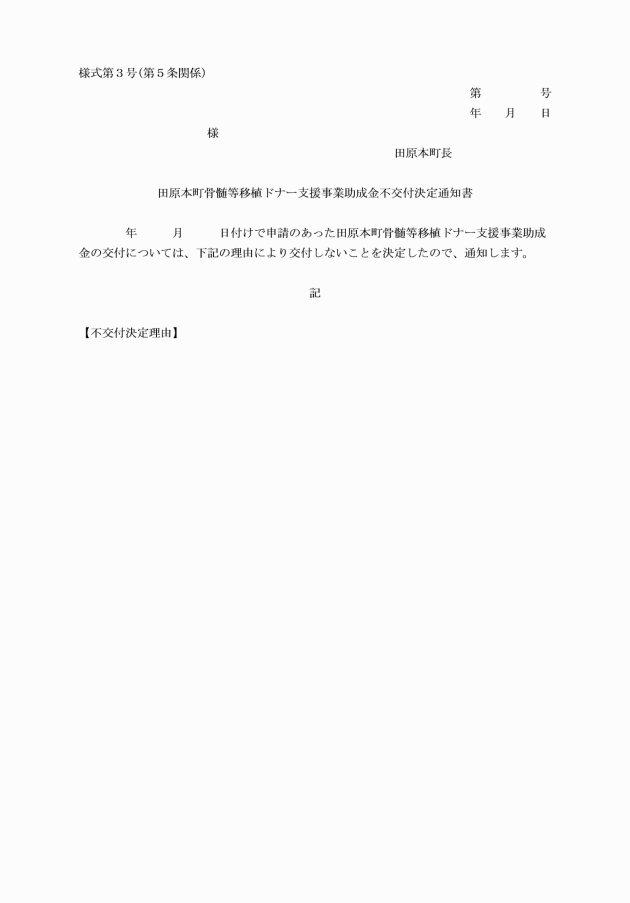 様式第３号(第５条関係)

第　　　号
年　月　日

様

田原本町長

田原本町骨髄等移植ドナー支援事業助成金不交付決定通知書

年　月　日付けで申請のあった田原本町骨髄等移植ドナー支援事業助成金の交付については、下記の理由により交付しないことを決定したので、通知します。

記

【不交付決定理由】